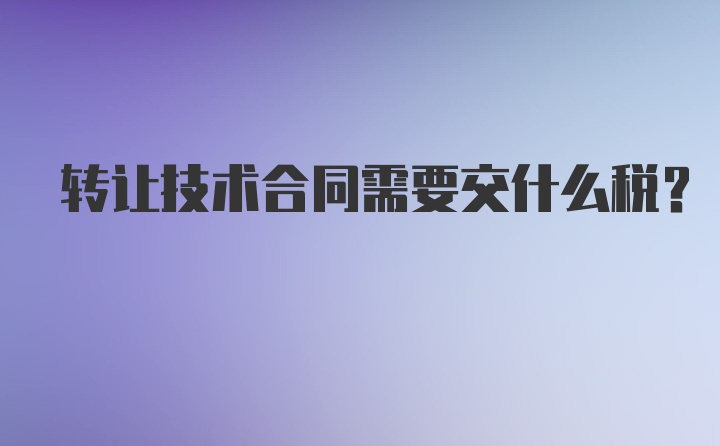 转让技术合同需要交什么税?